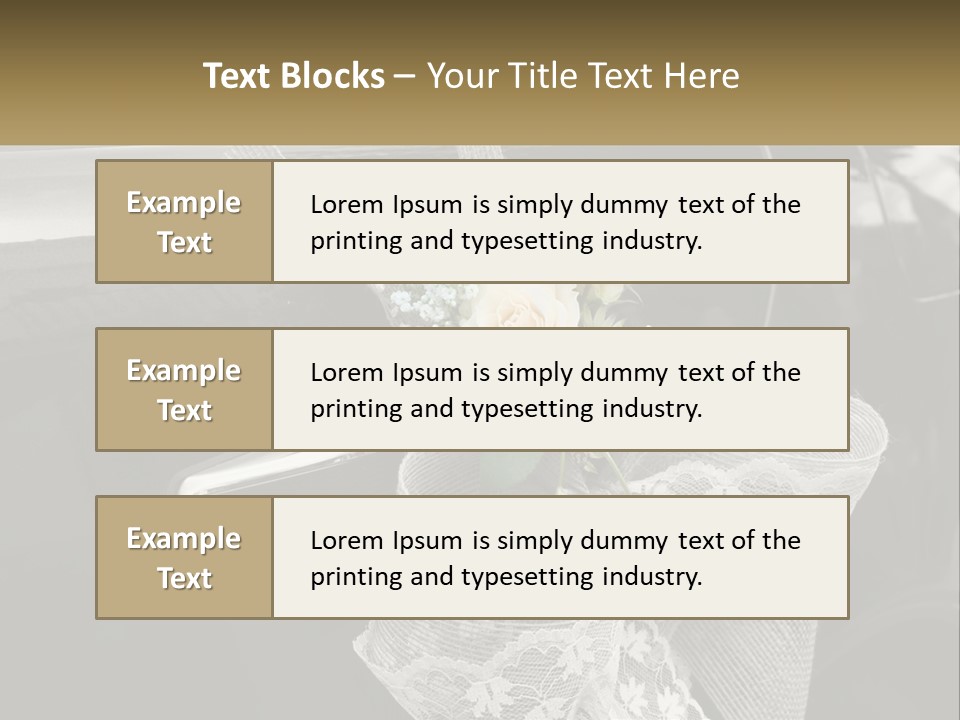 Text Blocks – Your Title Text Here

Example
Text

Lorem Ipsum is simply dummy text of the printing and typesetting industry.

Example
Text

Lorem Ipsum is simply dummy text of the printing and typesetting industry.

Example
Text

Lorem Ipsum is simply dummy text of the printing and typesetting industry.